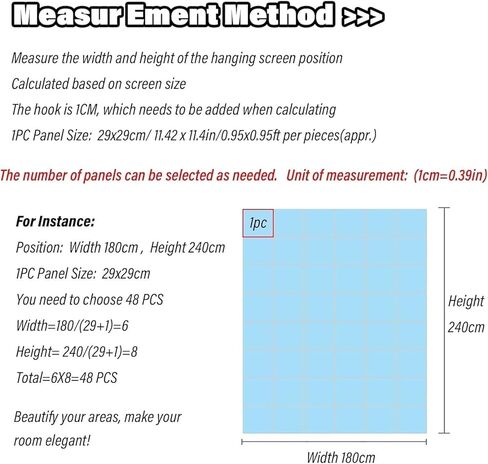 Measur Ement Method >>>

Measure the width and height of the hanging screen position

Calculated based on screen size

The hook is 1CM, which needs to be added when calculating

1PC Panel Size: 29x29cm/ 11.42 x 11.4in/0.95x0.95ft per pieces(appr.)

The number of panels can be selected as needed. Unit of measurement: (1cm=0.39in)

For Instance:

Position: Width 180cm , Height 240cm

1PC Panel Size: 29x29cm

You need to choose 48 PCS

Width=180/(29+1)=6

Height= 240/(29+1)=8

Total=6X8=48 PCS

Beautify your areas, make your room elegant!

1pc

Height 240cm

Width 180cm